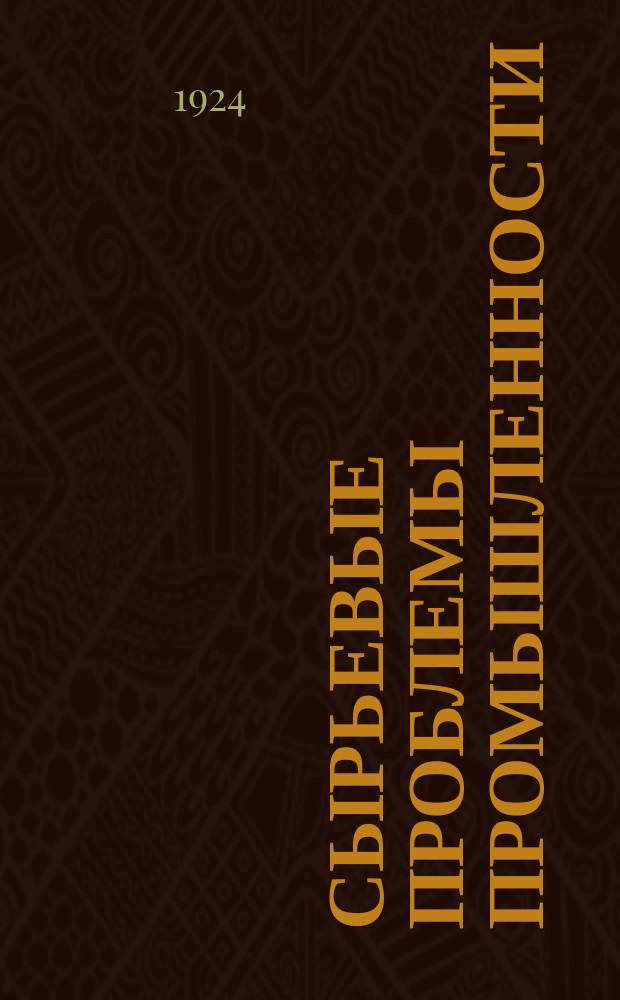 1924

СЫРЬЕВЫЕ ПРОБЛЕМЫ ПРОМЫШЛЕННОСТИ